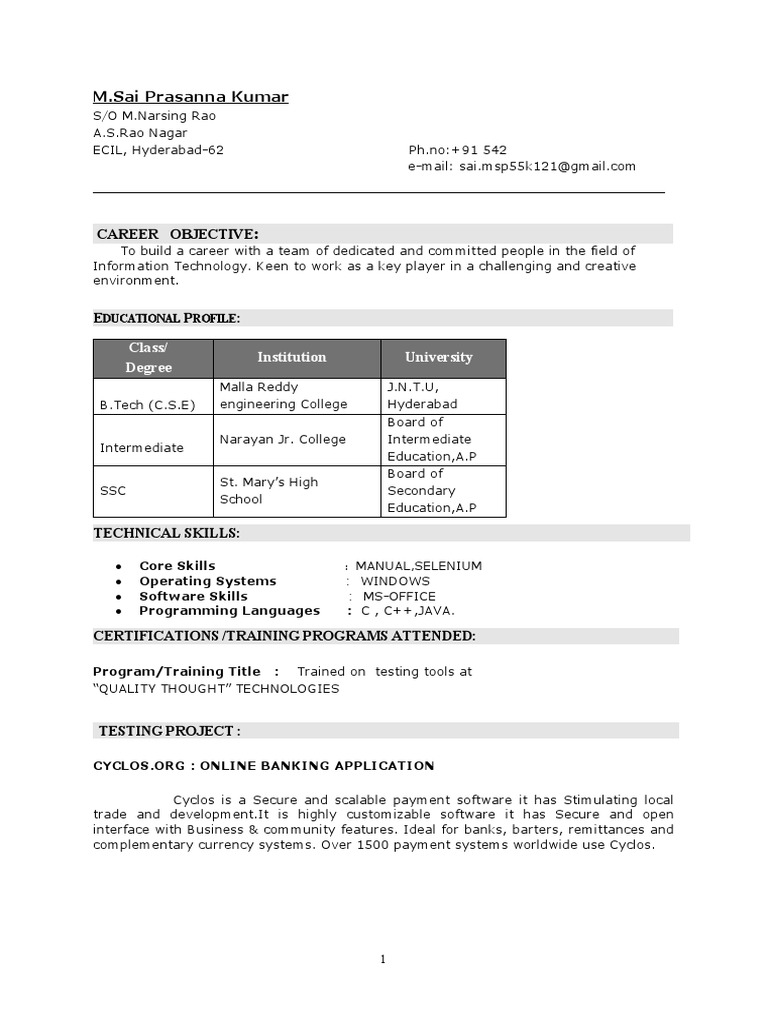 M.Sai Prasanna Kumar
S/O M.Narsing Rao
A.S.Rao Nagar
ECIL, Hyderabad-62

Ph.no:+91 542
e-mail: sai.msp55k121@gmail.com

CAREER OBJECTIVE:
To build a career with a team of dedicated and committed people in the field of Information Technology. Keen to work as a key player in a challenging and creative environment.

EDUCATIONAL PROFILE:

| Class/ Degree | Institution | University |
|---|---|---|
| B.Tech (C.S.E) | Malla Reddy engineering College | J.N.T.U, Hyderabad |
| Intermediate | Narayan Jr. College | Board of Intermediate Education,A.P |
| SSC | St. Mary's High School | Board of Secondary Education,A.P |

TECHNICAL SKILLS:

• Core Skills : MANUAL,SELENIUM
• Operating Systems : WINDOWS
• Software Skills : MS-OFFICE
• Programming Languages : C , C++,JAVA.

CERTIFICATIONS /TRAINING PROGRAMS ATTENDED:

Program/Training Title : Trained on testing tools at "QUALITY THOUGHT" TECHNOLOGIES

TESTING PROJECT :

CYCLOS.ORG : ONLINE BANKING APPLICATION

Cyclos is a Secure and scalable payment software it has Stimulating local trade and development.It is highly customizable software it has Secure and open interface with Business & community features. Ideal for banks, barters, remittances and complementary currency systems. Over 1500 payment systems worldwide use Cyclos.

1